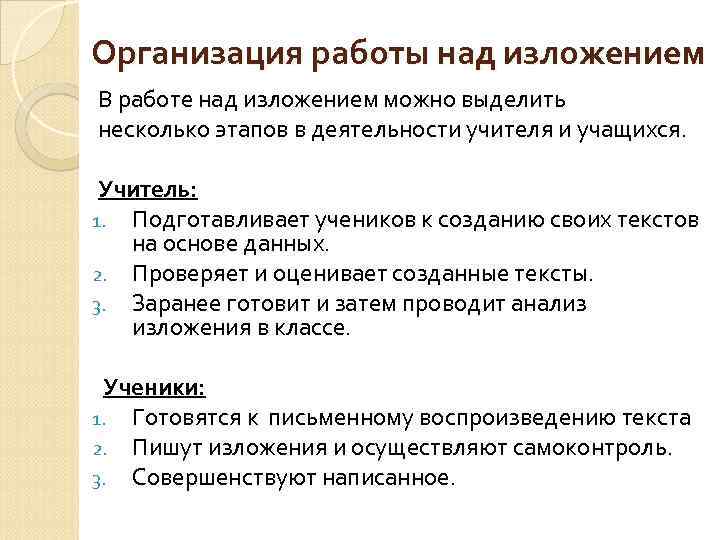 Организация работы над изложением

В работе над изложением можно выделить несколько этапов в деятельности учителя и учащихся.

Учитель:
1. Подготавливает учеников к созданию своих текстов на основе данных.
2. Проверяет и оценивает созданные тексты.
3. Заранее готовит и затем проводит анализ изложения в классе.

Ученики:
1. Готовятся к письменному воспроизведению текста
2. Пишут изложения и осуществляют самоконтроль.
3. Совершенствуют написанное.